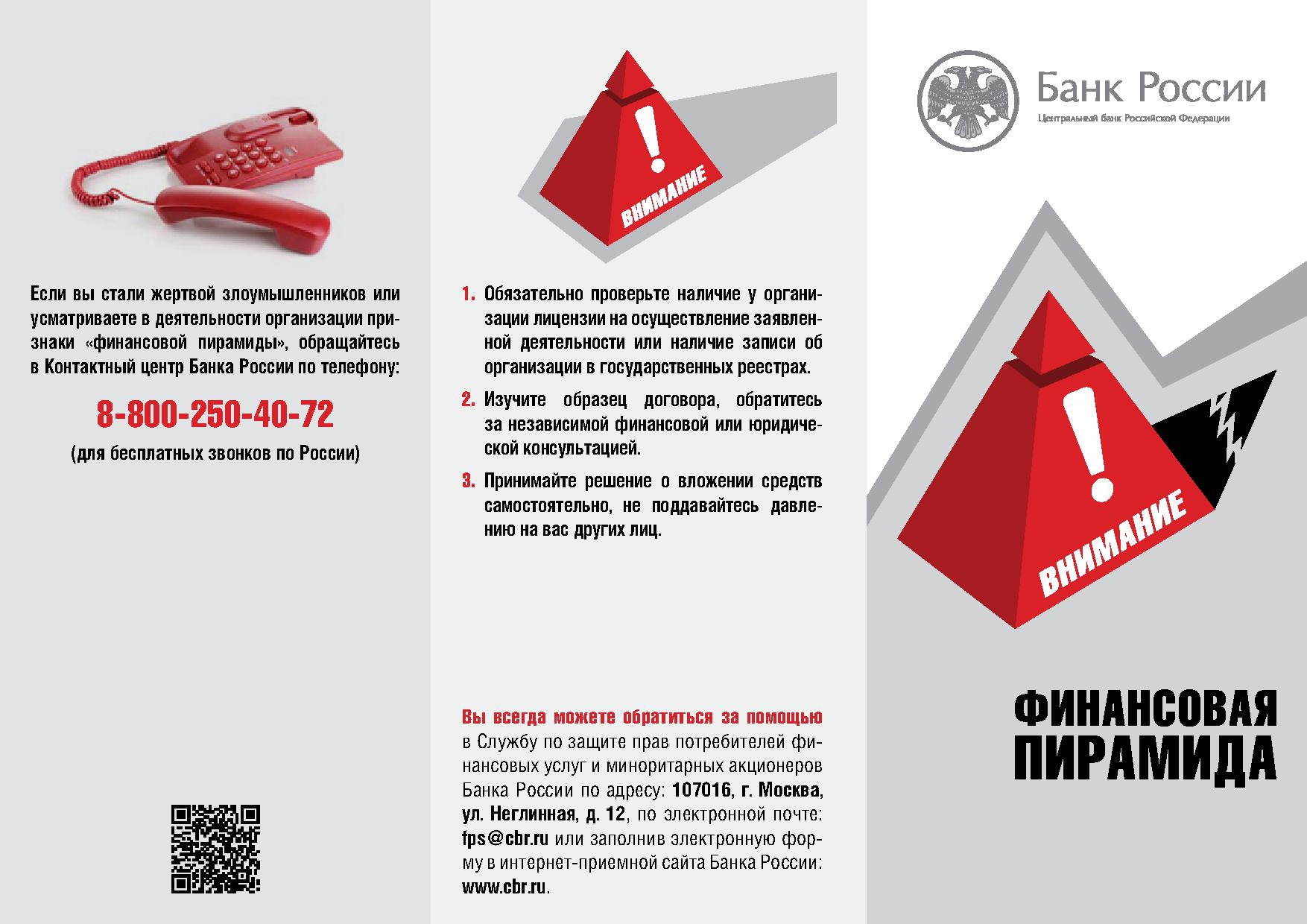 Если вы стали жертвой злоумышленников или усматриваете в деятельности организации признаки «финансовой пирамиды», обращайтесь в Контактный центр Банка России по телефону:

8-800-250-40-72

(для бесплатных звонков по России)

ВНИМАНИЕ

1. Обязательно проверьте наличие у организации лицензии на осуществление заявленной деятельности или наличие записи об организации в государственных реестрах.

2. Изучите образец договора, обратитесь за независимой финансовой или юридической консультацией.

3. Принимайте решение о вложении средств самостоятельно, не поддавайтесь давлению на вас других лиц.

Вы всегда можете обратиться за помощью в Службу по защите прав потребителей финансовых услуг и миноритарных акционеров Банка России по адресу: 107016, г. Москва, ул. Неглинная, д. 12, по электронной почте: fps@cbr.ru или заполнив электронную форму в интернет-приемной сайта Банка России: www.cbr.ru.

Банк России

Центральный банк Российской Федерации

ВНИМАНИЕ

ФИНАНСОВАЯ ПИРАМИДА